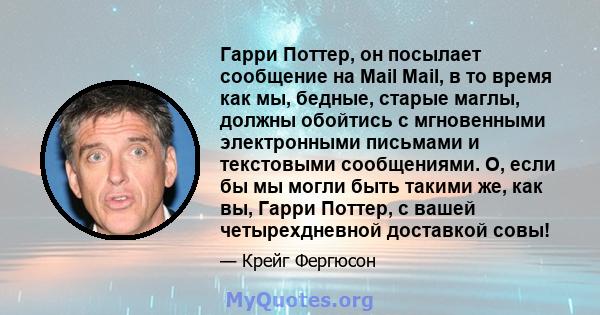 Гарри Поттер, он посылает сообщение на Mail Mail, в то время как мы, бедные, старые маглы, должны обойтись с мгновенными электронными письмами и текстовыми сообщениями. О, если бы мы могли быть такими же, как вы, Гарри Поттер, с вашей четырехдневной доставкой совы!

— Крейг Фергюсон

MyQuotes.org